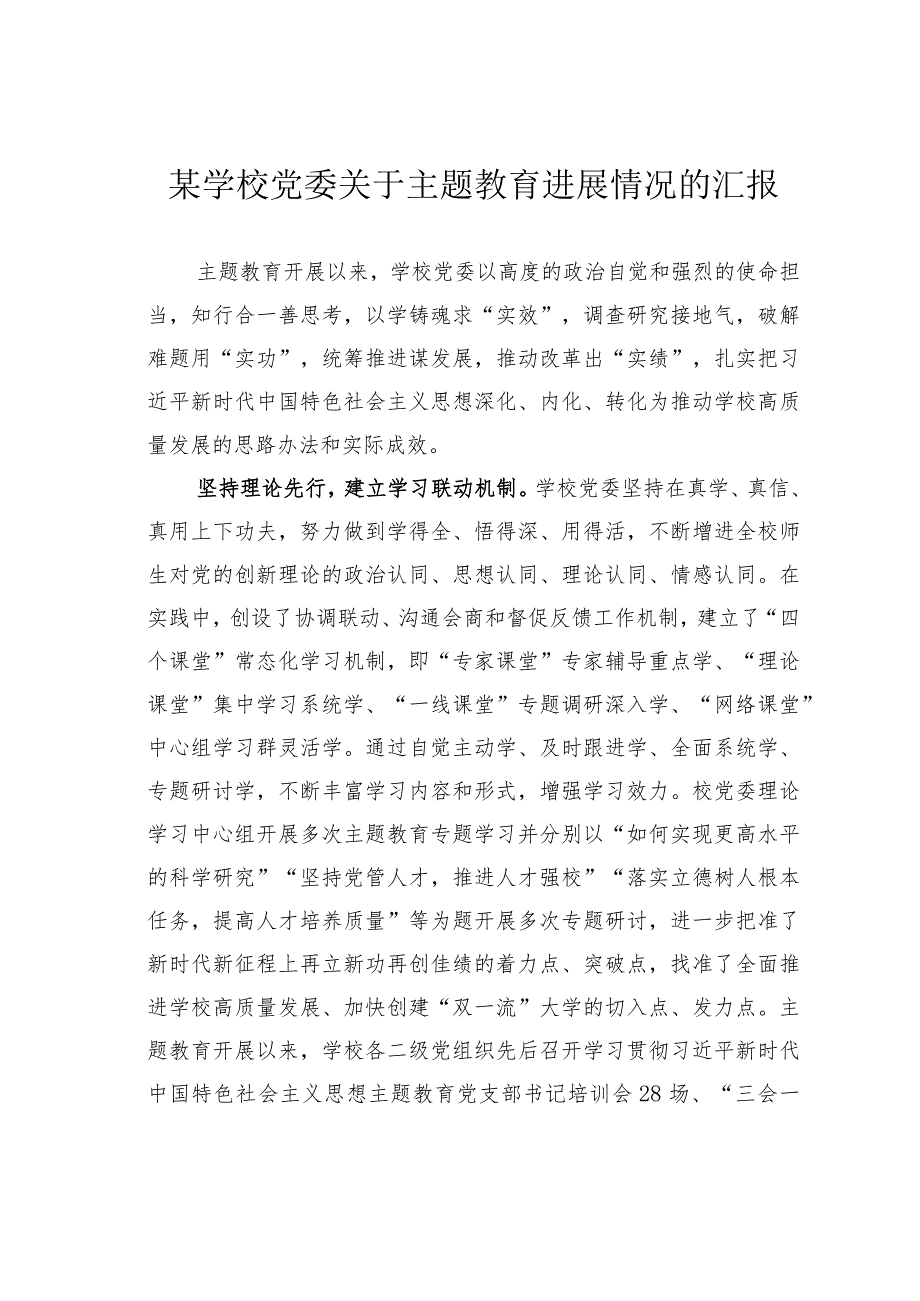 某学校党委关于主题教育进展情况的汇报

主题教育开展以来，学校党委以高度的政治自觉和强烈的使命担当，知行合一善思考，以学铸魂求“实效”，调查研究接地气，破解难题用“实功”，统筹推进谋发展，推动改革出“实绩”，扎实把习近平新时代中国特色社会主义思想深化、内化、转化为推动学校高质量发展的思路办法和实际成效。

坚持理论先行，建立学习联动机制。学校党委坚持在真学、真信、真用上下功夫，努力做到学得全、悟得深、用得活，不断增进全校师生对党的创新理论的政治认同、思想认同、理论认同、情感认同。在实践中，创设了协调联动、沟通会商和督促反馈工作机制，建立了“四个课堂”常态化学习机制，即“专家课堂”专家辅导重点学、“理论课堂”集中学习系统学、“一线课堂”专题调研深入学、“网络课堂”中心组学习群灵活学。通过自觉主动学、及时跟进学、全面系统学、专题研讨学，不断丰富学习内容和形式，增强学习效力。校党委理论学习中心组开展多次主题教育专题学习并分别以“如何实现更高水平的科学研究”“坚持党管人才，推进人才强校”“落实立德树人根本任务，提高人才培养质量”等为题开展多次专题研讨，进一步把准了新时代新征程上再立新功再创佳绩的着力点、突破点，找准了全面推进学校高质量发展、加快创建“双一流”大学的切入点、发力点。主题教育开展以来，学校各二级党组织先后召开学习贯彻习近平新时代中国特色社会主义思想主题教育党支部书记培训会28场、“三会一